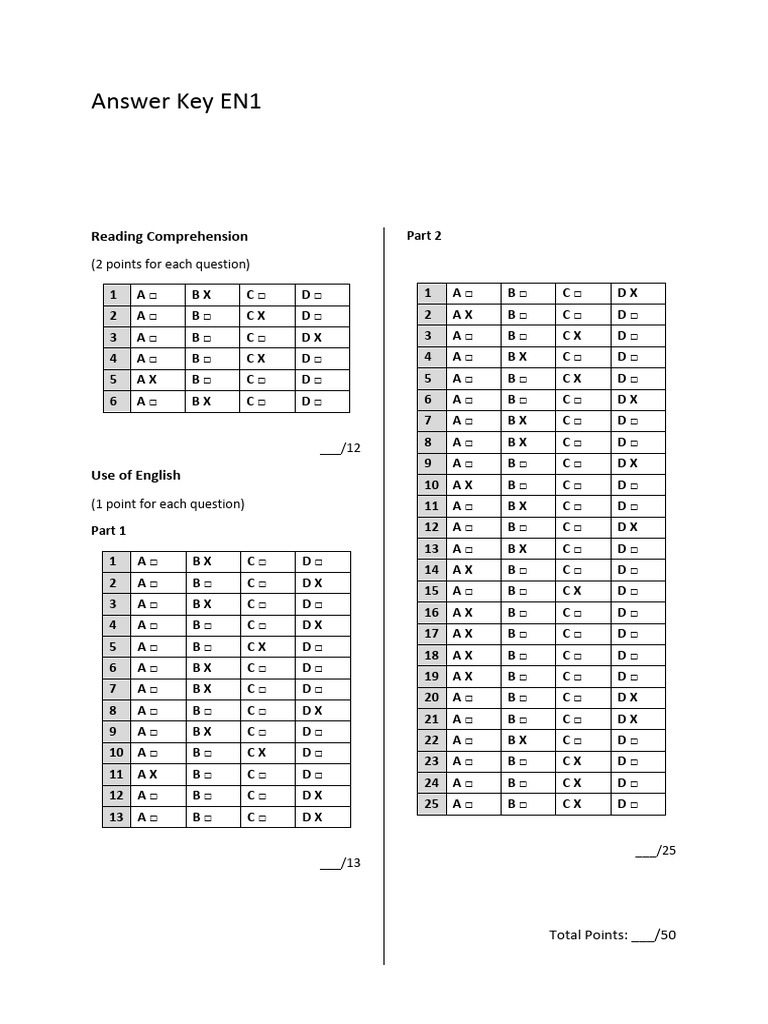 Answer Key EN1

Reading Comprehension

(2 points for each question)

| 1 | A □ | B X | C □ | D □ |
|---|---|---|---|---|
| 2 | A □ | B □ | C X | D □ |
| 3 | A □ | B □ | C □ | D X |
| 4 | A □ | B □ | C X | D □ |
| 5 | A X | B □ | C □ | D □ |
| 6 | A □ | B X | C □ | D □ |

___/12

Use of English

(1 point for each question)

Part 1

| 1 | A □ | B X | C □ | D □ |
|---|---|---|---|---|
| 2 | A □ | B □ | C □ | D X |
| 3 | A □ | B X | C □ | D □ |
| 4 | A □ | B □ | C □ | D X |
| 5 | A □ | B □ | C X | D □ |
| 6 | A □ | B X | C □ | D □ |
| 7 | A □ | B X | C □ | D □ |
| 8 | A □ | B □ | C □ | D X |
| 9 | A □ | B X | C □ | D □ |
| 10 | A □ | B □ | C X | D □ |
| 11 | A X | B □ | C □ | D □ |
| 12 | A □ | B □ | C □ | D X |
| 13 | A □ | B □ | C □ | D X |

___/13

Part 2

| 1 | A □ | B □ | C □ | D X |
|---|---|---|---|---|
| 2 | A X | B □ | C □ | D □ |
| 3 | A □ | B □ | C X | D □ |
| 4 | A □ | B X | C □ | D □ |
| 5 | A □ | B □ | C X | D □ |
| 6 | A □ | B □ | C □ | D X |
| 7 | A □ | B X | C □ | D □ |
| 8 | A □ | B X | C □ | D □ |
| 9 | A □ | B □ | C □ | D X |
| 10 | A X | B □ | C □ | D □ |
| 11 | A □ | B X | C □ | D □ |
| 12 | A □ | B □ | C □ | D X |
| 13 | A □ | B X | C □ | D □ |
| 14 | A X | B □ | C □ | D □ |
| 15 | A □ | B □ | C X | D □ |
| 16 | A X | B □ | C □ | D □ |
| 17 | A X | B □ | C □ | D □ |
| 18 | A X | B □ | C □ | D □ |
| 19 | A X | B □ | C □ | D □ |
| 20 | A □ | B □ | C □ | D X |
| 21 | A □ | B □ | C □ | D X |
| 22 | A □ | B X | C □ | D □ |
| 23 | A □ | B □ | C X | D □ |
| 24 | A □ | B □ | C X | D □ |
| 25 | A □ | B □ | C X | D □ |

___/25

Total Points: ___/50